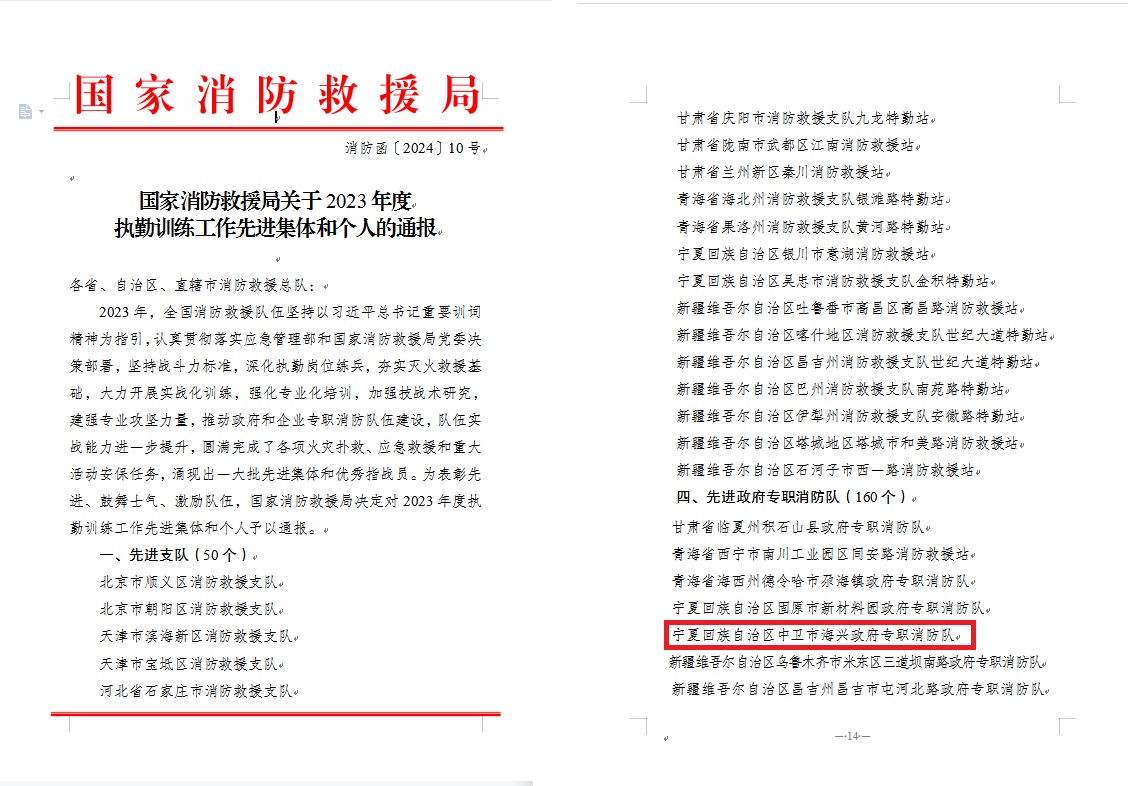 国家消防救援局

消防函〔2024〕10号

国家消防救援局关于2023年度
执勤训练工作先进集体和个人的通报

各省、自治区、直辖市消防救援总队：

2023年，全国消防救援队伍坚持以习近平总书记重要训词精神为指引，认真贯彻落实应急管理部和国家消防救援局党委决策部署，坚持战斗力标准，深化执勤岗位练兵，夯实灭火救援基础，大力开展实战化训练，强化专业化培训，加强技战术研究，建强专业攻坚力量，推动政府和企业专职消防队伍建设，队伍实战能力进一步提升，圆满完成了各项火灾扑救、应急救援和重大活动安保任务，涌现出一大批先进集体和优秀指战员。为表彰先进、鼓舞士气、激励队伍，国家消防救援局决定对2023年度执勤训练工作先进集体和个人予以通报。

一、先进支队（50个）

北京市顺义区消防救援支队

北京市朝阳区消防救援支队

天津市滨海新区消防救援支队

天津市宝坻区消防救援支队

河北省石家庄市消防救援支队

甘肃省庆阳市消防救援支队九龙特勤站

甘肃省陇南市武都区江南消防救援站

甘肃省兰州新区秦川消防救援站

青海省海北州消防救援支队银滩路特勤站

青海省果洛州消防救援支队黄河路特勤站

宁夏回族自治区银川市意湖消防救援站

宁夏回族自治区吴忠市消防救援支队金积特勤站

新疆维吾尔自治区吐鲁番市高昌区高昌路消防救援站

新疆维吾尔自治区喀什地区消防救援支队世纪大道特勤站

新疆维吾尔自治区昌吉州消防救援支队世纪大道特勤站

新疆维吾尔自治区巴州消防救援支队南苑路特勤站

新疆维吾尔自治区伊犁州消防救援支队安徽路特勤站

新疆维吾尔自治区塔城地区塔城市和美路消防救援站

新疆维吾尔自治区石河子市西一路消防救援站

四、先进政府专职消防队（160个）

甘肃省临夏州积石山县政府专职消防队

青海省西宁市南川工业园区同安路消防救援站

青海省海西州德令哈市尕海镇政府专职消防队

宁夏回族自治区固原市新材料园政府专职消防队

宁夏回族自治区中卫市海兴政府专职消防队

新疆维吾尔自治区乌鲁木齐市米东区三道坝南路政府专职消防队

新疆维吾尔自治区昌吉州昌吉市屯河北路政府专职消防队

—14—